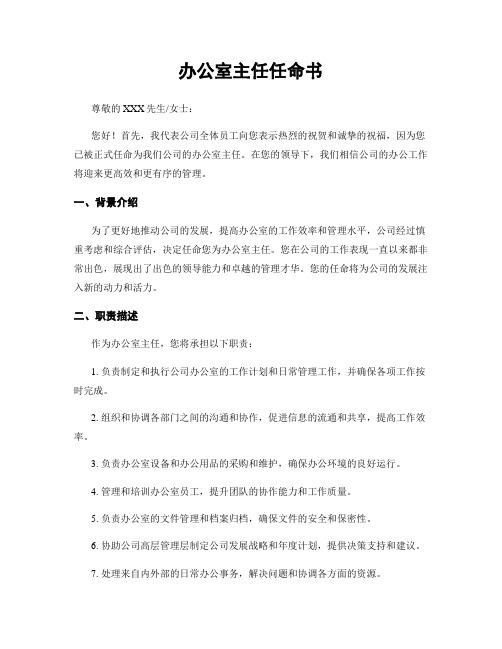 办公室主任任命书

尊敬的 XXX 先生/女士：

您好！首先，我代表公司全体员工向您表示热烈的祝贺和诚挚的祝福，因为您已被正式任命为我们公司的办公室主任。在您的领导下，我们相信公司的办公工作将迎来更高效和更有序的管理。

一、背景介绍

为了更好地推动公司的发展，提高办公室的工作效率和管理水平，公司经过慎重考虑和综合评估，决定任命您为办公室主任。您在公司的工作表现一直以来都非常出色，展现出了出色的领导能力和卓越的管理才华。您的任命将为公司的发展注入新的动力和活力。

二、职责描述

作为办公室主任，您将承担以下职责：

1. 负责制定和执行公司办公室的工作计划和日常管理工作，并确保各项工作按时完成。

2. 组织和协调各部门之间的沟通和协作，促进信息的流通和共享，提高工作效率。

3. 负责办公室设备和办公用品的采购和维护，确保办公环境的良好运行。

4. 管理和培训办公室员工，提升团队的协作能力和工作质量。

5. 负责办公室的文件管理和档案归档，确保文件的安全和保密性。

6. 协助公司高层管理层制定公司发展战略和年度计划，提供决策支持和建议。

7. 处理来自内外部的日常办公事务，解决问题和协调各方面的资源。